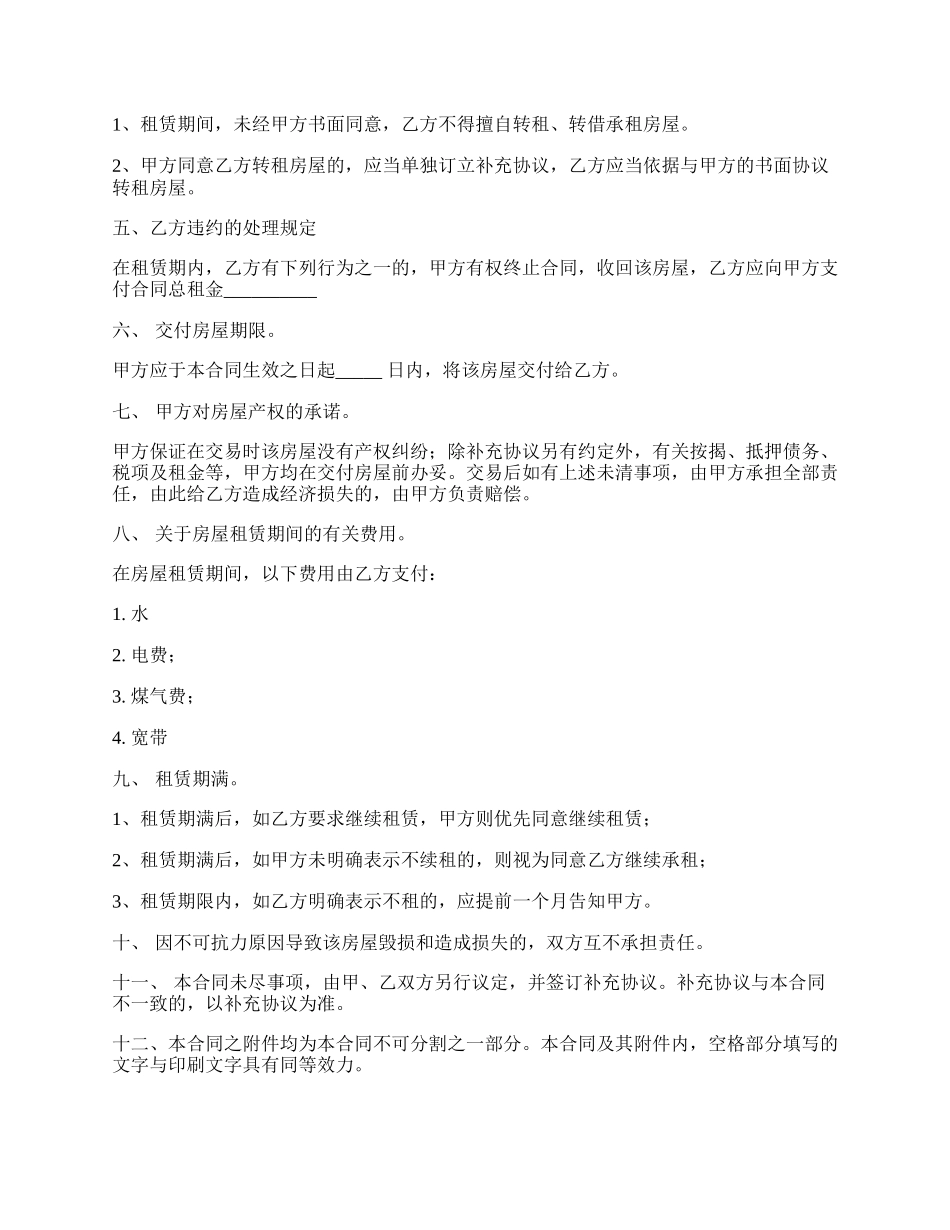 1、租赁期间，未经甲方书面同意，乙方不得擅自转租、转借承租房屋。

2、甲方同意乙方转租房屋的，应当单独订立补充协议，乙方应当依据与甲方的书面协议转租房屋。

五、乙方违约的处理规定

在租赁期内，乙方有下列行为之一的，甲方有权终止合同，收回该房屋，乙方应向甲方支付合同总租金__________

六、 交付房屋期限。

甲方应于本合同生效之日起_____ 日内，将该房屋交付给乙方。

七、 甲方对房屋产权的承诺。

甲方保证在交易时该房屋没有产权纠纷；除补充协议另有约定外，有关按揭、抵押债务、税项及租金等，甲方均在交付房屋前办妥。交易后如有上述未清事项，由甲方承担全部责任，由此给乙方造成经济损失的，由甲方负责赔偿。

八、 关于房屋租赁期间的有关费用。

在房屋租赁期间，以下费用由乙方支付：

1. 水

2. 电费；

3. 煤气费；

4. 宽带

九、 租赁期满。

1、租赁期满后，如乙方要求继续租赁，甲方则优先同意继续租赁；

2、租赁期满后，如甲方未明确表示不续租的，则视为同意乙方继续承租；

3、租赁期限内，如乙方明确表示不租的，应提前一个月告知甲方。

十、 因不可抗力原因导致该房屋毁损和造成损失的，双方互不承担责任。

十一、 本合同未尽事项，由甲、乙双方另行议定，并签订补充协议。补充协议与本合同不一致的，以补充协议为准。

十二、本合同之附件均为本合同不可分割之一部分。本合同及其附件内，空格部分填写的文字与印刷文字具有同等效力。